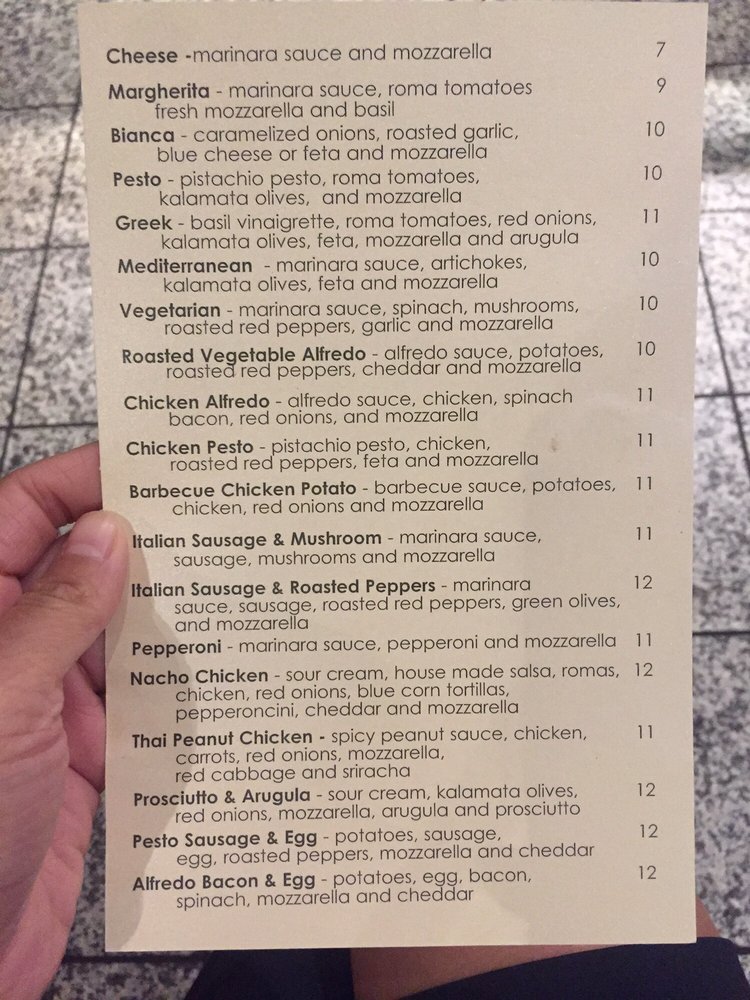 Cheese -marinara sauce and mozzarella 7

Margherita - marinara sauce, roma tomatoes fresh mozzarella and basil 9

Bianca - caramelized onions, roasted garlic, blue cheese or feta and mozzarella 10

Pesto - pistachio pesto, roma tomatoes, kalamata olives, and mozzarella 10

Greek - basil vinaigrette, roma tomatoes, red onions, kalamata olives, feta, mozzarella and arugula 11

Mediterranean - marinara sauce, artichokes, kalamata olives, feta and mozzarella 10

Vegetarian - marinara sauce, spinach, mushrooms, roasted red peppers, garlic and mozzarella 10

Roasted Vegetable Alfredo - alfredo sauce, potatoes, roasted red peppers, cheddar and mozzarella 10

Chicken Alfredo - alfredo sauce, chicken, spinach bacon, red onions, and mozzarella 11

Chicken Pesto - pistachio pesto, chicken, roasted red peppers, feta and mozzarella 11

Barbecue Chicken Potato - barbecue sauce, potatoes, chicken, red onions and mozzarella 11

Italian Sausage & Mushroom - marinara sauce, sausage, mushrooms and mozzarella 11

Italian Sausage & Roasted Peppers - marinara sauce, sausage, roasted red peppers, green olives, and mozzarella 12

Pepperoni - marinara sauce, pepperoni and mozzarella 11

Nacho Chicken - sour cream, house made salsa, romas, chicken, red onions, blue corn tortillas, pepperoncini, cheddar and mozzarella 12

Thai Peanut Chicken - spicy peanut sauce, chicken, carrots, red onions, mozzarella, red cabbage and sriracha 11

Prosciutto & Arugula - sour cream, kalamata olives, red onions, mozzarella, arugula and prosciutto 12

Pesto Sausage & Egg - potatoes, sausage, egg, roasted peppers, mozzarella and cheddar 12

Alfredo Bacon & Egg - potatoes, egg, bacon, spinach, mozzarella and cheddar 12